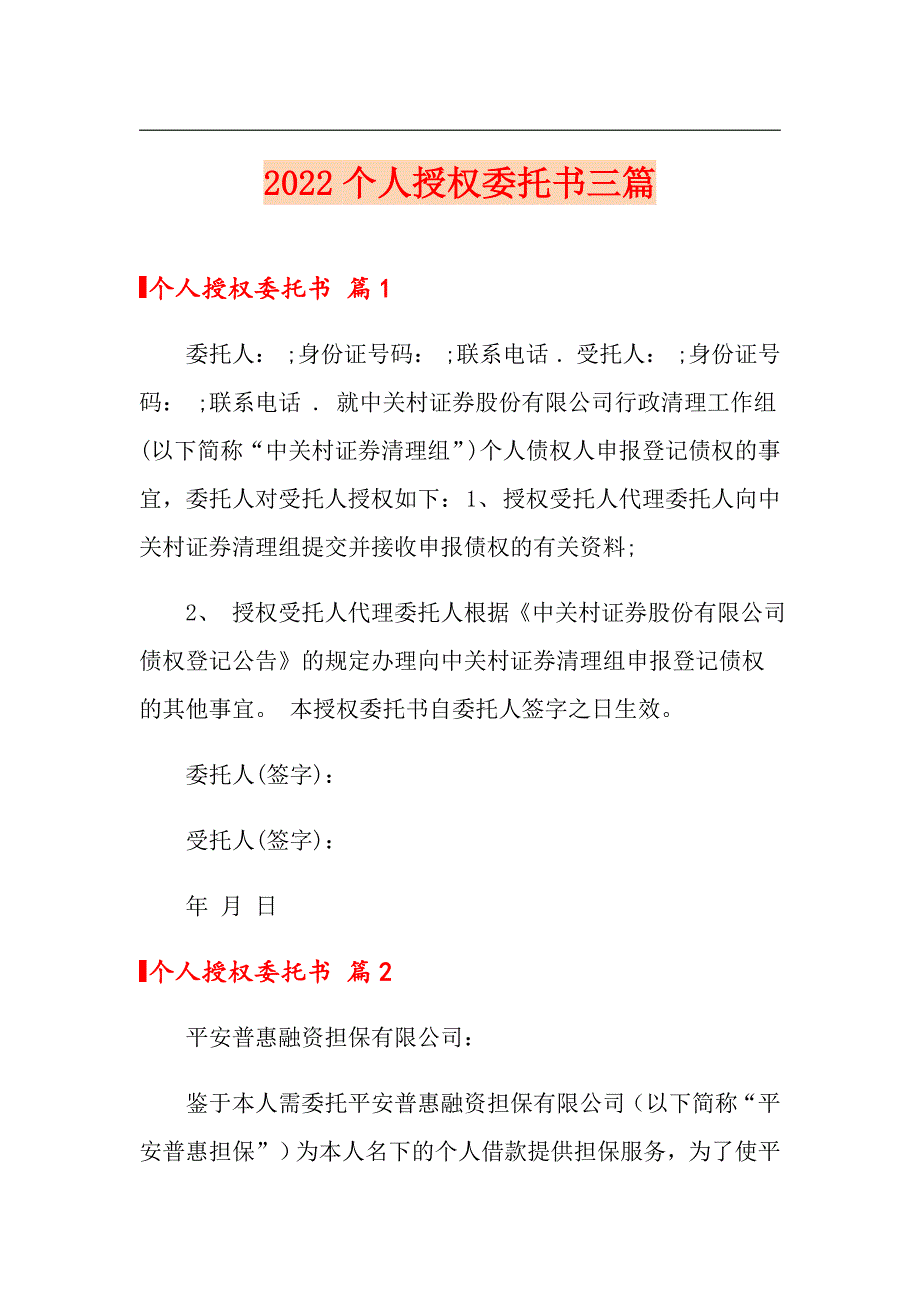 2022个人授权委托书三篇

个人授权委托书 篇1

委托人： ;身份证号码： ;联系电话 . 受托人： ;身份证号码： ;联系电话 . 就中关村证券股份有限公司行政清理工作组(以下简称“中关村证券清理组”)个人债权人申报登记债权的事宜，委托人对受托人授权如下：1、授权受托人代理委托人向中关村证券清理组提交并接收申报债权的有关资料;

2、 授权受托人代理委托人根据《中关村证券股份有限公司债权登记公告》的规定办理向中关村证券清理组申报登记债权的其他事宜。 本授权委托书自委托人签字之日生效。

委托人(签字)：

受托人(签字)：

年 月 日

个人授权委托书 篇2

平安普惠融资担保有限公司：

鉴于本人需委托平安普惠融资担保有限公司（以下简称“平安普惠担保”）为本人名下的个人借款提供担保服务，为了使平